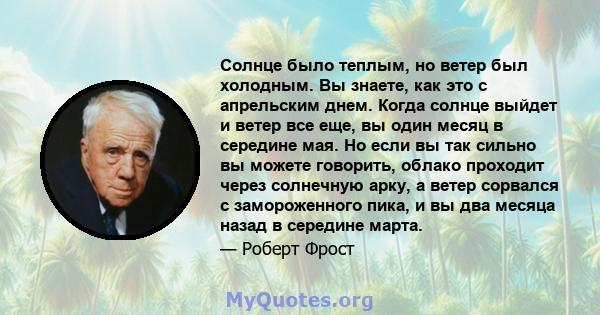 Солнце было теплым, но ветер был холодным. Вы знаете, как это с апрельским днем. Когда солнце выйдет и ветер все еще, вы один месяц в середине мая. Но если вы так сильно вы можете говорить, облако проходит через солнечную арку, а ветер сорвался с замороженного пика, и вы два месяца назад в середине марта.

— Роберт Фрост

MyQuotes.org